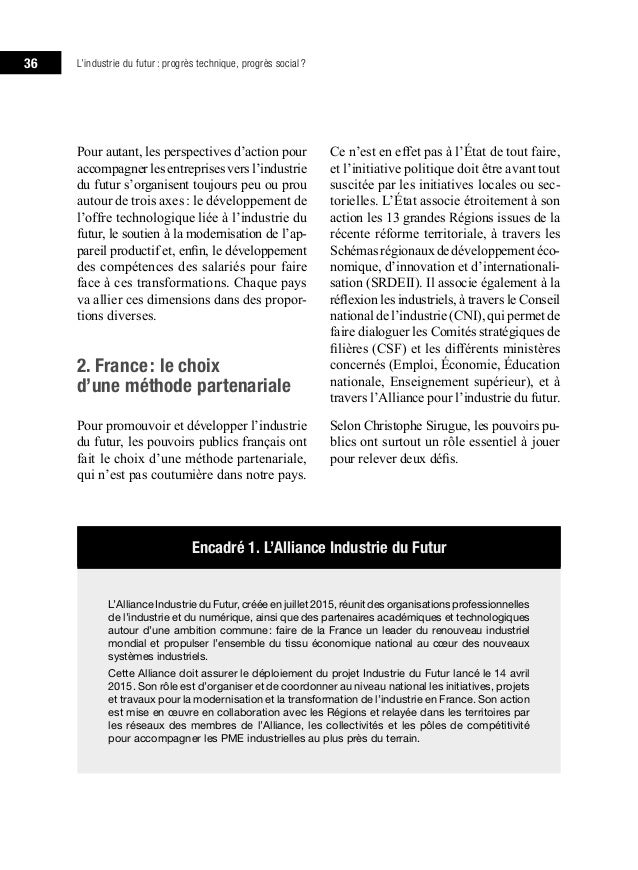 36 L'industrie du futur : progrès technique, progrès social ?

Pour autant, les perspectives d'action pour accompagner les entreprises vers l'industrie du futur s'organisent toujours peu ou prou autour de trois axes : le développement de l'offre technologique liée à l'industrie du futur, le soutien à la modernisation de l'appareil productif et, enfin, le développement des compétences des salariés pour faire face à ces transformations. Chaque pays va allier ces dimensions dans des proportions diverses.

2. France : le choix d'une méthode partenariale

Pour promouvoir et développer l'industrie du futur, les pouvoirs publics français ont fait le choix d'une méthode partenariale, qui n'est pas coutumière dans notre pays.

Ce n'est en effet pas à l'État de tout faire, et l'initiative politique doit être avant tout suscitée par les initiatives locales ou sectorielles. L'État associe étroitement à son action les 13 grandes Régions issues de la récente réforme territoriale, à travers les Schémas régionaux de développement économique, d'innovation et d'internationalisation (SRDEII). Il associe également à la réflexion les industriels, à travers le Conseil national de l'industrie (CNI), qui permet de faire dialoguer les Comités stratégiques de filières (CSF) et les différents ministères concernés (Emploi, Économie, Éducation nationale, Enseignement supérieur), et à travers l'Alliance pour l'industrie du futur.

Selon Christophe Sirugue, les pouvoirs publics ont surtout un rôle essentiel à jouer pour relever deux défis.

Encadré 1. L'Alliance Industrie du Futur

L'Alliance Industrie du Futur, créée en juillet 2015, réunit des organisations professionnelles de l'industrie et du numérique, ainsi que des partenaires académiques et technologiques autour d'une ambition commune : faire de la France un leader du renouveau industriel mondial et propulser l'ensemble du tissu économique national au cœur des nouveaux systèmes industriels.

Cette Alliance doit assurer le déploiement du projet Industrie du Futur lancé le 14 avril 2015. Son rôle est d'organiser et de coordonner au niveau national les initiatives, projets et travaux pour la modernisation et la transformation de l'industrie en France. Son action est mise en œuvre en collaboration avec les Régions et relayée dans les territoires par les réseaux des membres de l'Alliance, les collectivités et les pôles de compétitivité pour accompagner les PME industrielles au plus près du terrain.